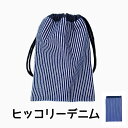 ヒッコリーデニム